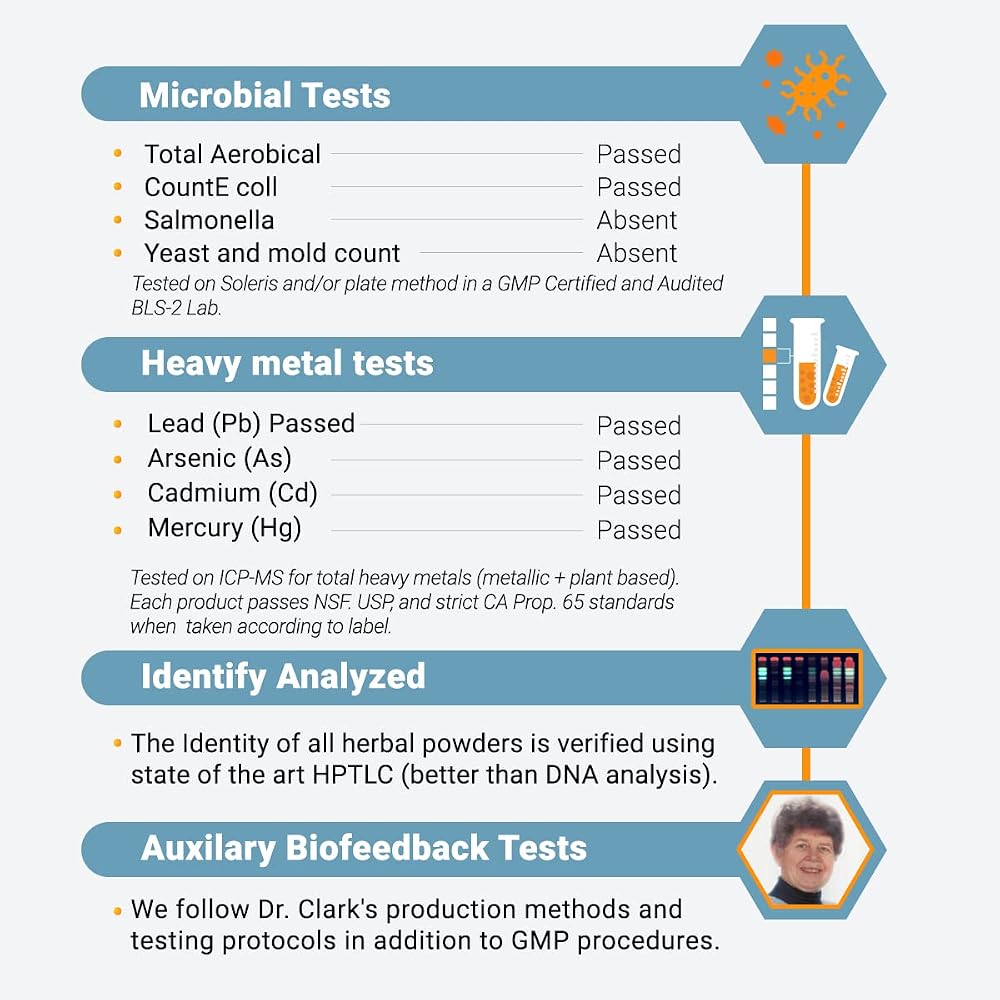 Microbial Tests

• Total Aerobical Passed
• CountE coll Passed
• Salmonella Absent
• Yeast and mold count Absent

Tested on Soleris and/or plate method in a GMP Certified and Audited BLS-2 Lab.

Heavy metal tests

• Lead (Pb) Passed Passed
• Arsenic (As) Passed
• Cadmium (Cd) Passed
• Mercury (Hg) Passed

Tested on ICP-MS for total heavy metals (metallic + plant based). Each product passes NSF. USP, and strict CA Prop. 65 standards when taken according to label.

Identify Analyzed

• The Identity of all herbal powders is verified using state of the art HPTLC (better than DNA analysis).

Auxilary Biofeedback Tests

• We follow Dr. Clark's production methods and testing protocols in addition to GMP procedures.